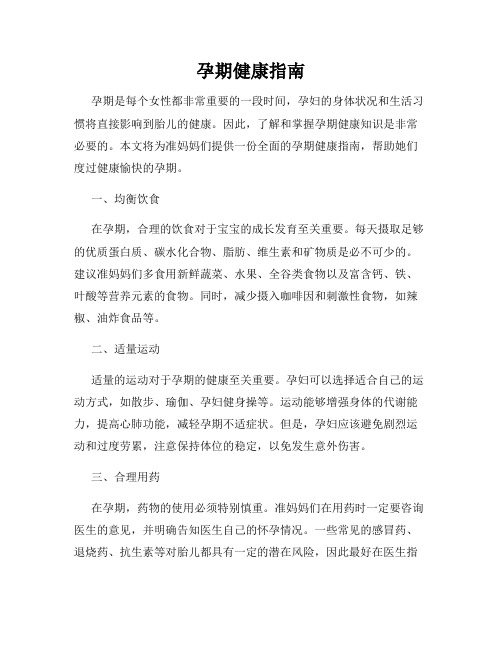 孕期健康指南

孕期是每个女性都非常重要的一段时间，孕妇的身体状况和生活习惯将直接影响到胎儿的健康。因此，了解和掌握孕期健康知识是非常必要的。本文将为准妈妈们提供一份全面的孕期健康指南，帮助她们度过健康愉快的孕期。

一、均衡饮食

在孕期，合理的饮食对于宝宝的成长发育至关重要。每天摄取足够的优质蛋白质、碳水化合物、脂肪、维生素和矿物质是必不可少的。建议准妈妈们多食用新鲜蔬菜、水果、全谷类食物以及富含钙、铁、叶酸等营养元素的食物。同时，减少摄入咖啡因和刺激性食物，如辣椒、油炸食品等。

二、适量运动

适量的运动对于孕期的健康至关重要。孕妇可以选择适合自己的运动方式，如散步、瑜伽、孕妇健身操等。运动能够增强身体的代谢能力，提高心肺功能，减轻孕期不适症状。但是，孕妇应该避免剧烈运动和过度劳累，注意保持体位的稳定，以免发生意外伤害。

三、合理用药

在孕期，药物的使用必须特别慎重。准妈妈们在用药时一定要咨询医生的意见，并明确告知医生自己的怀孕情况。一些常见的感冒药、退烧药、抗生素等对胎儿都具有一定的潜在风险，因此最好在医生指